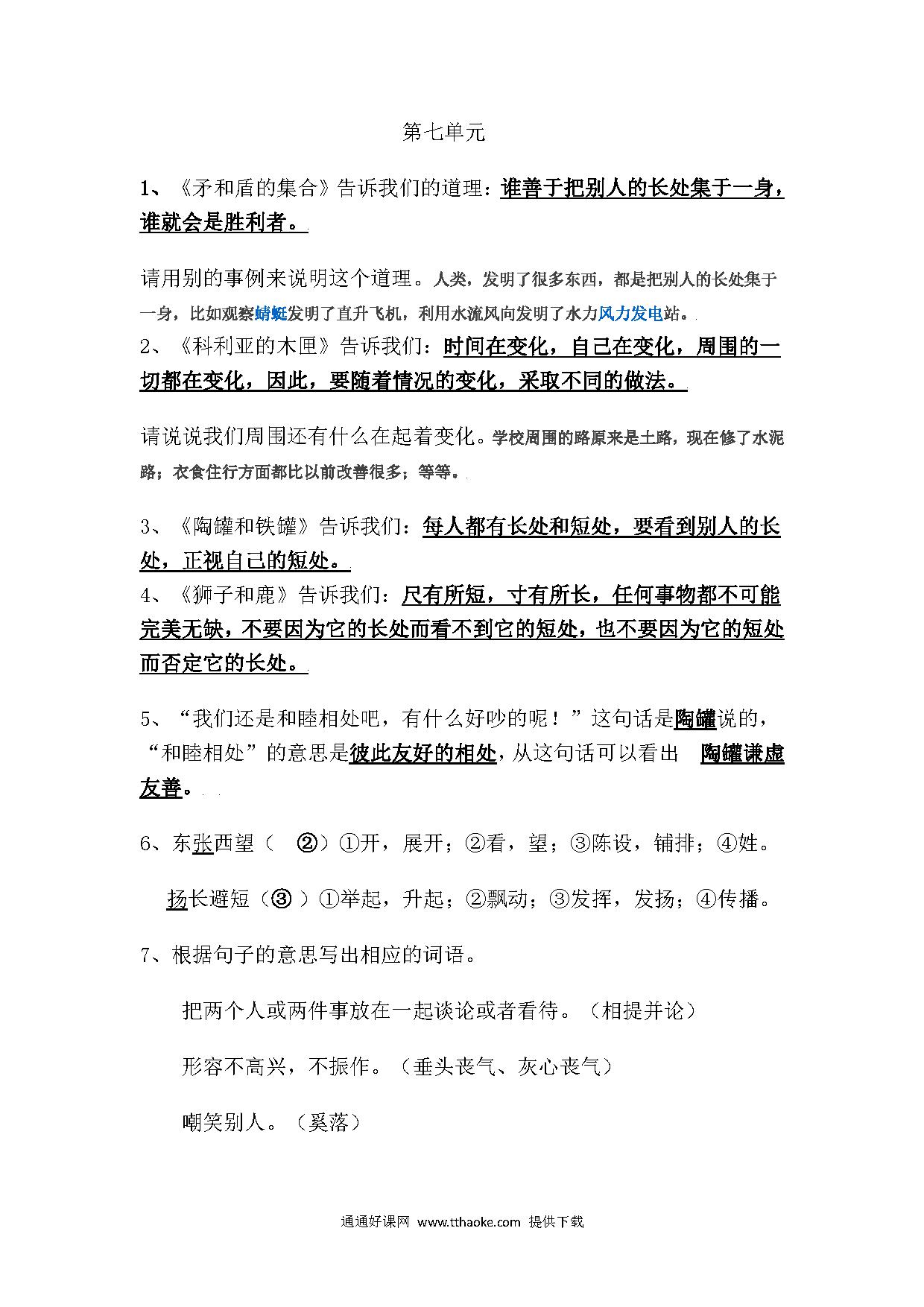 第七单元

1、《矛和盾的集合》告诉我们的道理：谁善于把别人的长处集于一身，谁就会是胜利者。

请用别的事例来说明这个道理。人类，发明了很多东西，都是把别人的长处集于一身，比如观察蜻蜓发明了直升飞机，利用水流风向发明了水力风力发电站。

2、《科利亚的木匣》告诉我们：时间在变化，自己在变化，周围的一切都在变化，因此，要随着情况的变化，采取不同的做法。

请说说我们周围还有什么在起着变化。学校周围的路原来是土路，现在修了水泥路；衣食住行方面都比以前改善很多；等等。

3、《陶罐和铁罐》告诉我们：每人都有长处和短处，要看到别人的长处，正视自己的短处。

4、《狮子和鹿》告诉我们：尺有所短，寸有所长，任何事物都不可能完美无缺，不要因为它的长处而看不到它的短处，也不要因为它的短处而否定它的长处。

5、“我们还是和睦相处吧，有什么好吵的呢！”这句话是陶罐说的，“和睦相处”的意思是彼此友好的相处，从这句话可以看出 陶罐谦虚友善。

6、东张西望（ ②）①开，展开；②看，望；③陈设，铺排；④姓。

扬长避短（③ ）①举起，升起；②飘动；③发挥，发扬；④传播。

7、根据句子的意思写出相应的词语。

把两个人或两件事放在一起谈论或者看待。（相提并论）

形容不高兴，不振作。（垂头丧气、灰心丧气）

嘲笑别人。（奚落）

通通好课网 www.tthaoke.com 提供下载